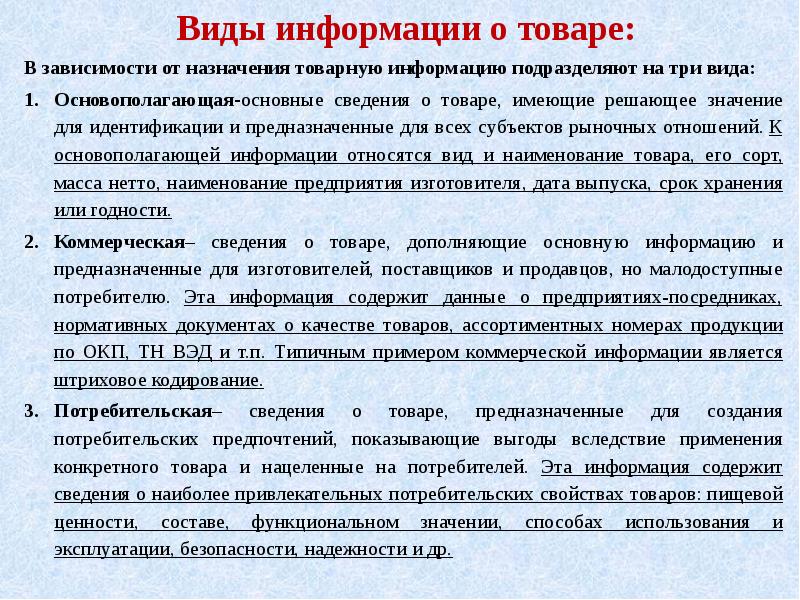 Виды информации о товаре:

В зависимости от назначения товарную информацию подразделяют на три вида:

1. Основополагающая-основные сведения о товаре, имеющие решающее значение для идентификации и предназначенные для всех субъектов рыночных отношений. К основополагающей информации относятся вид и наименование товара, его сорт, масса нетто, наименование предприятия изготовителя, дата выпуска, срок хранения или годности.

2. Коммерческая– сведения о товаре, дополняющие основную информацию и предназначенные для изготовителей, поставщиков и продавцов, но малодоступные потребителю. Эта информация содержит данные о предприятиях-посредниках, нормативных документах о качестве товаров, ассортиментных номерах продукции по ОКП, ТН ВЭД и т.п. Типичным примером коммерческой информации является штриховое кодирование.

3. Потребительская– сведения о товаре, предназначенные для создания потребительских предпочтений, показывающие выгоды вследствие применения конкретного товара и нацеленные на потребителей. Эта информация содержит сведения о наиболее привлекательных потребительских свойствах товаров: пищевой ценности, составе, функциональном значении, способах использования и эксплуатации, безопасности, надежности и др.